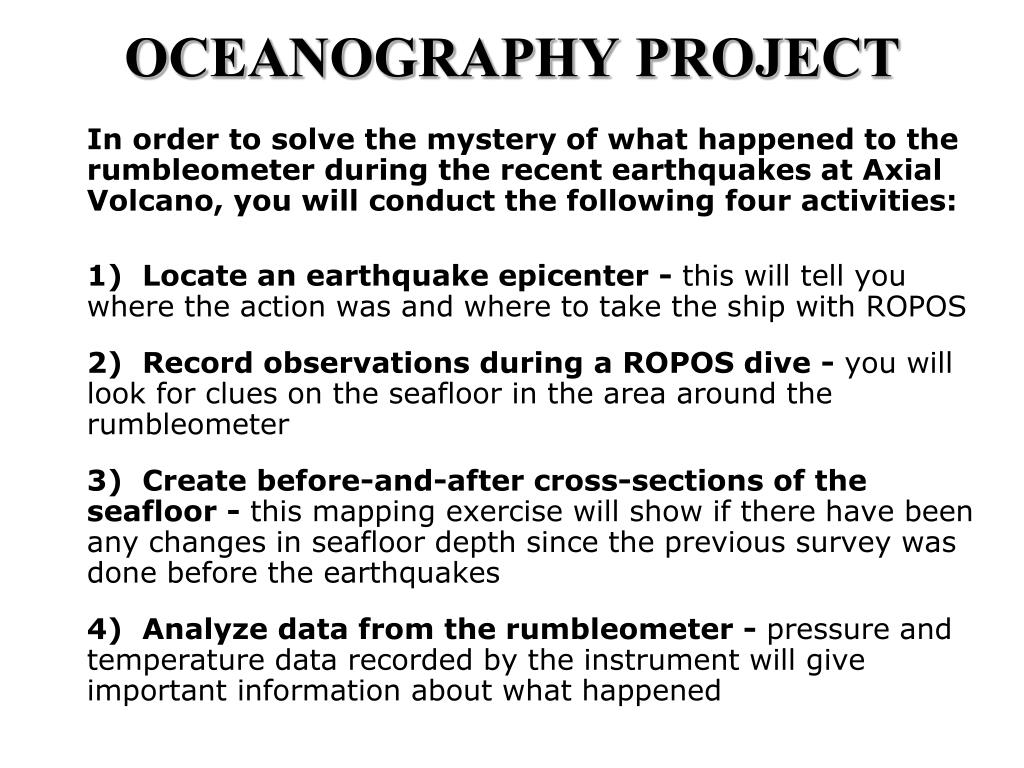 OCEANOGRAPHY PROJECT

In order to solve the mystery of what happened to the rumbleometer during the recent earthquakes at Axial Volcano, you will conduct the following four activities:

1) Locate an earthquake epicenter - this will tell you where the action was and where to take the ship with ROPOS

2) Record observations during a ROPOS dive - you will look for clues on the seafloor in the area around the rumbleometer

3) Create before-and-after cross-sections of the seafloor - this mapping exercise will show if there have been any changes in seafloor depth since the previous survey was done before the earthquakes

4) Analyze data from the rumbleometer - pressure and temperature data recorded by the instrument will give important information about what happened